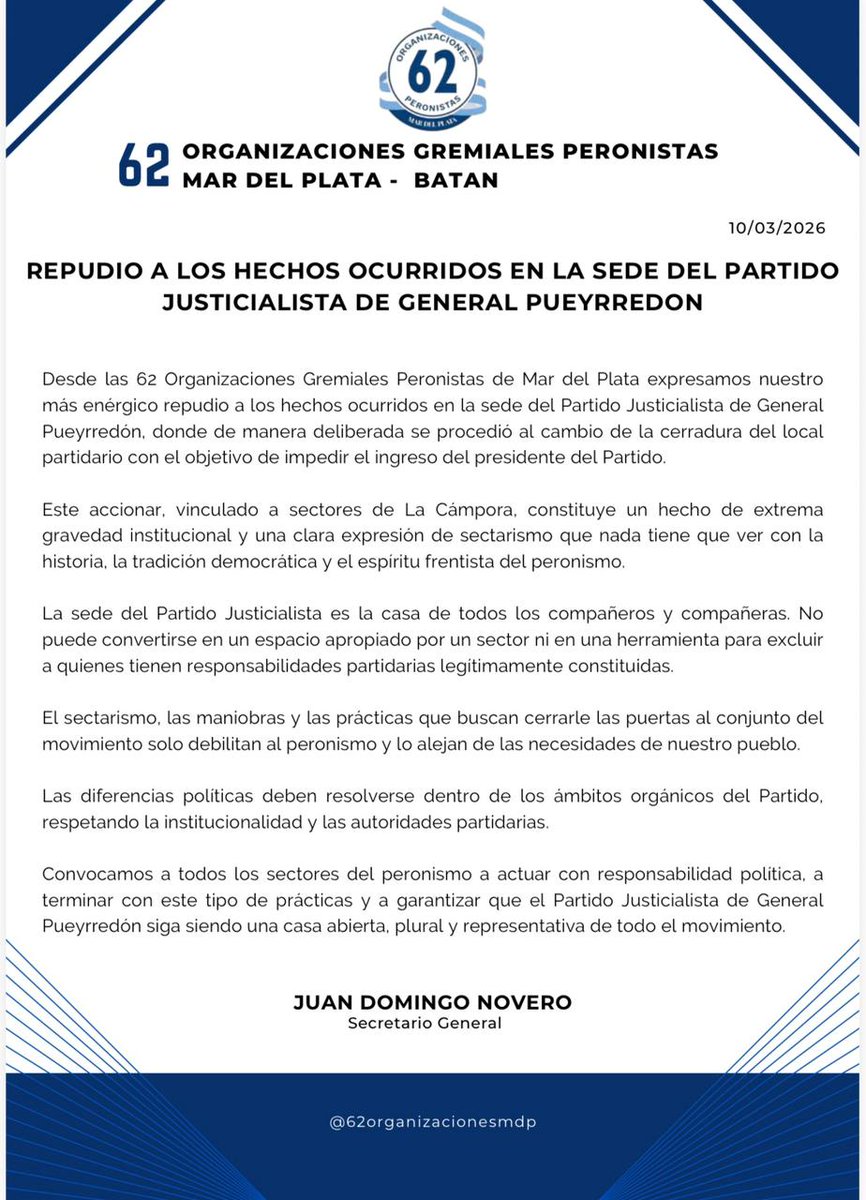 ORGANIZACIONES 62 PERONISTAS MAR DEL PLATA

62 ORGANIZACIONES GREMIALES PERONISTAS
MAR DEL PLATA - BATAN

10/03/2026

REPUDIO A LOS HECHOS OCURRIDOS EN LA SEDE DEL PARTIDO JUSTICIALISTA DE GENERAL PUEYRREDON

Desde las 62 Organizaciones Gremiales Peronistas de Mar del Plata expresamos nuestro más enérgico repudio a los hechos ocurridos en la sede del Partido Justicialista de General Pueyrredón, donde de manera deliberada se procedió al cambio de la cerradura del local partidario con el objetivo de impedir el ingreso del presidente del Partido.

Este accionar, vinculado a sectores de La Cámpora, constituye un hecho de extrema gravedad institucional y una clara expresión de sectarismo que nada tiene que ver con la historia, la tradición democrática y el espiritu frentista del peronismo.

La sede del Partido Justicialista es la casa de todos los compañeros y compañeras. No puede convertirse en un espacio apropiado por un sector ni en una herramienta para excluir a quienes tienen responsabilidades partidarias legítimamente constituidas.

El sectarismo, las maniobras y las prácticas que buscan cerrarle las puertas al conjunto del movimiento solo debilitan al peronismo y lo alejan de las necesidades de nuestro pueblo.

Las diferencias políticas deben resolverse dentro de los ámbitos orgánicos del Partido, respetando la institucionalidad y las autoridades partidarias.

Convocamos a todos los sectores del peronismo a actuar con responsabilidad política, a terminar con este tipo de prácticas y a garantizar que el Partido Justicialista de General Pueyrredón siga siendo una casa abierta, plural y representativa de todo el movimiento.

JUAN DOMINGO NOVERO
Secretario General

@62organizacionesmdp